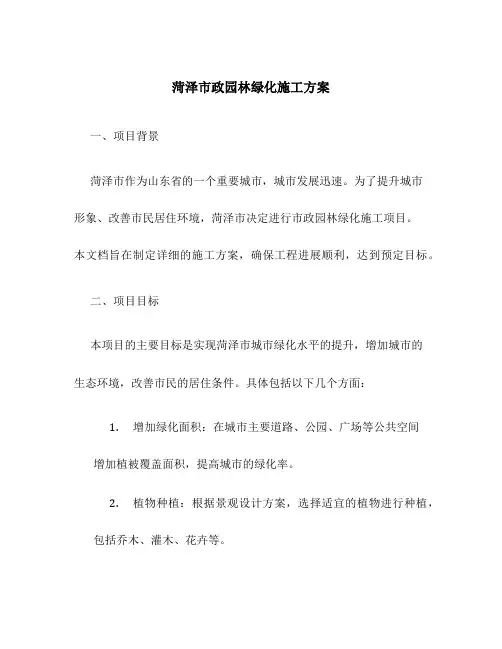 菏泽市政园林绿化施工方案

一、项目背景

菏泽市作为山东省的一个重要城市，城市发展迅速。为了提升城市形象、改善市民居住环境，菏泽市决定进行市政园林绿化施工项目。本文档旨在制定详细的施工方案，确保工程进展顺利，达到预定目标。

二、项目目标

本项目的主要目标是实现菏泽市城市绿化水平的提升，增加城市的生态环境，改善市民的居住条件。具体包括以下几个方面：

1. 增加绿化面积：在城市主要道路、公园、广场等公共空间增加植被覆盖面积，提高城市的绿化率。

2. 植物种植：根据景观设计方案，选择适宜的植物进行种植，包括乔木、灌木、花卉等。